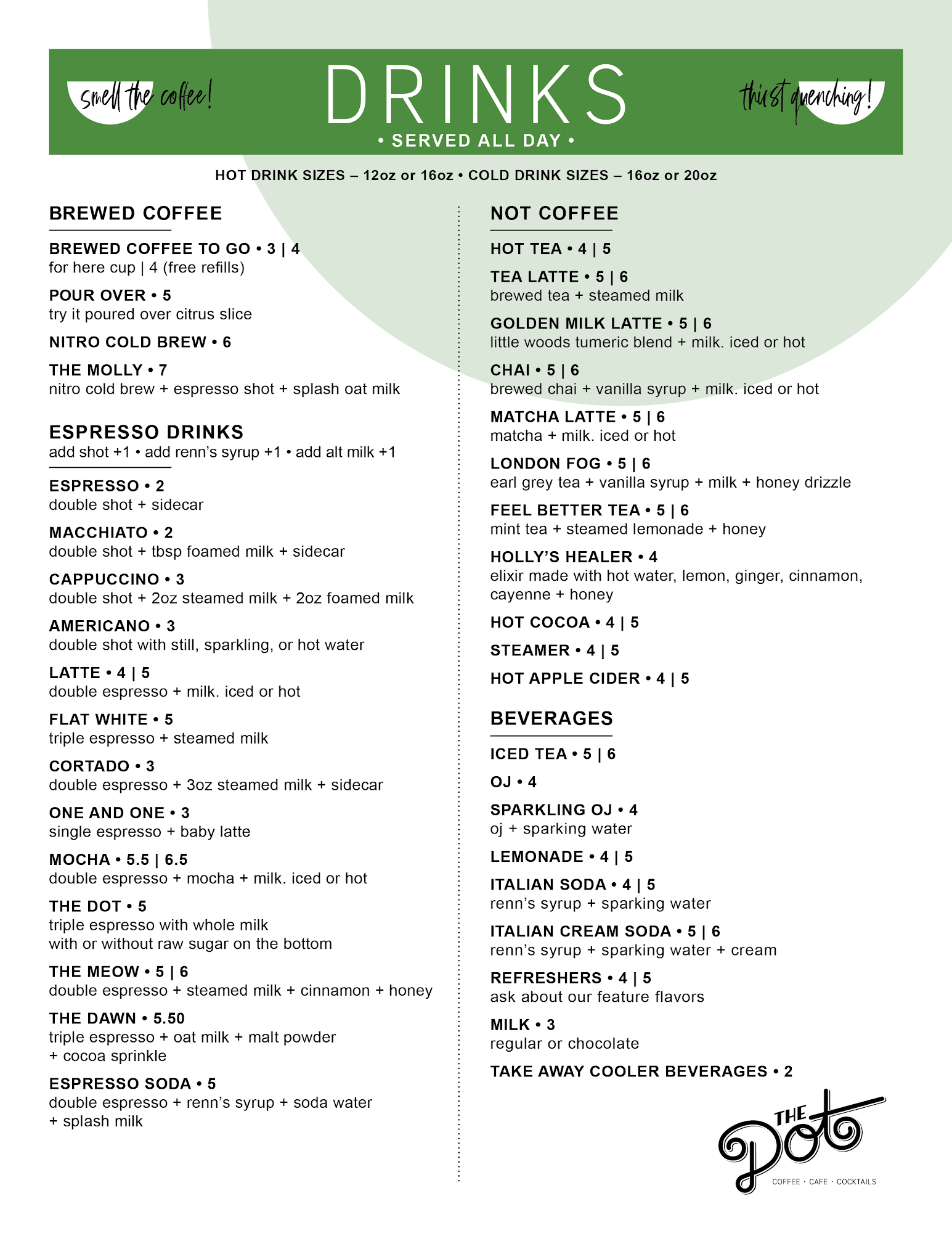 smell the coffee!

DRINKS

• SERVED ALL DAY •

thirst quenching!

HOT DRINK SIZES – 12oz or 16oz • COLD DRINK SIZES – 16oz or 20oz

BREWED COFFEE

BREWED COFFEE TO GO • 3 | 4
for here cup | 4 (free refills)

POUR OVER • 5
try it poured over citrus slice

NITRO COLD BREW • 6

THE MOLLY • 7
nitro cold brew + espresso shot + splash oat milk

ESPRESSO DRINKS
add shot +1 • add renn's syrup +1 • add alt milk +1

ESPRESSO • 2
double shot + sidecar

MACCHIATO • 2
double shot + tbsp foamed milk + sidecar

CAPPUCCINO • 3
double shot + 2oz steamed milk + 2oz foamed milk

AMERICANO • 3
double shot with still, sparkling, or hot water

LATTE • 4 | 5
double espresso + milk. iced or hot

FLAT WHITE • 5
triple espresso + steamed milk

CORTADO • 3
double espresso + 3oz steamed milk + sidecar

ONE AND ONE • 3
single espresso + baby latte

MOCHA • 5.5 | 6.5
double espresso + mocha + milk. iced or hot

THE DOT • 5
triple espresso with whole milk
with or without raw sugar on the bottom

THE MEOW • 5 | 6
double espresso + steamed milk + cinnamon + honey

THE DAWN • 5.50
triple espresso + oat milk + malt powder
+ cocoa sprinkle

ESPRESSO SODA • 5
double espresso + renn's syrup + soda water
+ splash milk

NOT COFFEE

HOT TEA • 4 | 5

TEA LATTE • 5 | 6
brewed tea + steamed milk

GOLDEN MILK LATTE • 5 | 6
little woods tumeric blend + milk. iced or hot

CHAI • 5 | 6
brewed chai + vanilla syrup + milk. iced or hot

MATCHA LATTE • 5 | 6
matcha + milk. iced or hot

LONDON FOG • 5 | 6
earl grey tea + vanilla syrup + milk + honey drizzle

FEEL BETTER TEA • 5 | 6
mint tea + steamed lemonade + honey

HOLLY'S HEALER • 4
elixir made with hot water, lemon, ginger, cinnamon, cayenne + honey

HOT COCOA • 4 | 5

STEAMER • 4 | 5

HOT APPLE CIDER • 4 | 5

BEVERAGES

ICED TEA • 5 | 6

OJ • 4

SPARKLING OJ • 4
oj + sparking water

LEMONADE • 4 | 5

ITALIAN SODA • 4 | 5
renn's syrup + sparking water

ITALIAN CREAM SODA • 5 | 6
renn's syrup + sparking water + cream

REFRESHERS • 4 | 5
ask about our feature flavors

MILK • 3
regular or chocolate

TAKE AWAY COOLER BEVERAGES • 2

THE Dot
COFFEE · CAFE · COCKTAILS